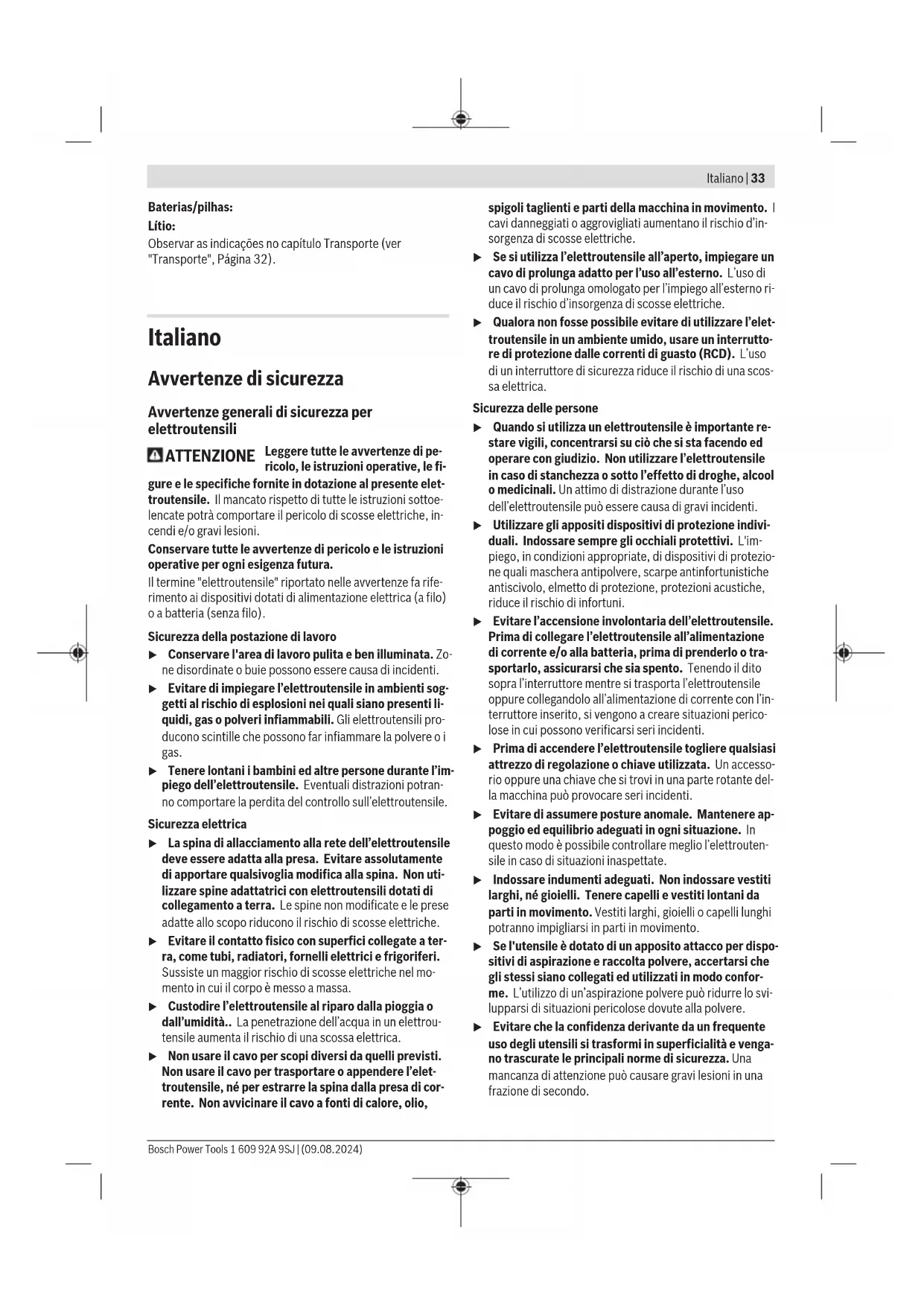 Italiano | 33

Baterias/pilhas:

Lítio:

Observar as indicações no capítulo Transporte (ver "Transporte", Página 32).

Italiano

Avvertenze di sicurezza

Avvertenze generali di sicurezza per elettroutensili

ATTENZIONE Leggere tutte le avvertenze di pericolo, le istruzioni operative, le figure e le specifiche fornite in dotazione al presente elettroutensile. Il mancato rispetto di tutte le istruzioni sottoelencate potrà comportare il pericolo di scosse elettriche, incendi e/o gravi lesioni.

Conservare tutte le avvertenze di pericolo e le istruzioni operative per ogni esigenza futura.

Il termine "elettroutensile" riportato nelle avvertenze fa riferimento ai dispositivi dotati di alimentazione elettrica (a filo) o a batteria (senza filo).

Sicurezza della postazione di lavoro

▶ Conservare l'area di lavoro pulita e ben illuminata. Zone disordinate o buie possono essere causa di incidenti.

▶ Evitare di impiegare l'elettroutensile in ambienti soggetti al rischio di esplosioni nei quali siano presenti liquidi, gas o polveri infiammabili. Gli elettroutensili producono scintille che possono far infiammare la polvere o i gas.

▶ Tenere lontani i bambini ed altre persone durante l'impiego dell'elettroutensile. Eventuali distrazioni potranno comportare la perdita del controllo sull'elettroutensile.

Sicurezza elettrica

▶ La spina di allacciamento alla rete dell'elettroutensile deve essere adatta alla presa. Evitare assolutamente di apportare qualsivoglia modifica alla spina. Non utilizzare spine adattatrici con elettroutensili dotati di collegamento a terra. Le spine non modificate e le prese adatte allo scopo riducono il rischio di scosse elettriche.

▶ Evitare il contatto fisico con superfici collegate a terra, come tubi, radiatori, fornelli elettrici e frigoriferi. Sussiste un maggior rischio di scosse elettriche nel momento in cui il corpo è messo a massa.

▶ Custodire l'elettroutensile al riparo dalla pioggia o dall'umidità.. La penetrazione dell'acqua in un elettroutensile aumenta il rischio di una scossa elettrica.

▶ Non usare il cavo per scopi diversi da quelli previsti. Non usare il cavo per trasportare o appendere l'elettroutensile, né per estrarre la spina dalla presa di corrente. Non avvicinare il cavo a fonti di calore, olio, spigoli taglienti e parti della macchina in movimento. I cavi danneggiati o aggrovigliati aumentano il rischio d'insorgenza di scosse elettriche.

▶ Se si utilizza l'elettroutensile all'aperto, impiegare un cavo di prolunga adatto per l'uso all'esterno. L'uso di un cavo di prolunga omologato per l'impiego all'esterno riduce il rischio d'insorgenza di scosse elettriche.

▶ Qualora non fosse possibile evitare di utilizzare l'elettroutensile in un ambiente umido, usare un interruttore di protezione dalle correnti di guasto (RCD). L'uso di un interruttore di sicurezza riduce il rischio di una scossa elettrica.

Sicurezza delle persone

▶ Quando si utilizza un elettroutensile è importante restare vigili, concentrarsi su ciò che si sta facendo ed operare con giudizio. Non utilizzare l'elettroutensile in caso di stanchezza o sotto l'effetto di droghe, alcool o medicinali. Un attimo di distrazione durante l'uso dell'elettroutensile può essere causa di gravi incidenti.

▶ Utilizzare gli appositi dispositivi di protezione individuali. Indossare sempre gli occhiali protettivi. L'impiego, in condizioni appropriate, di dispositivi di protezione quali maschera antipolvere, scarpe antinfortunistiche antiscivolo, elmetto di protezione, protezioni acustiche, riduce il rischio di infortuni.

▶ Evitare l'accensione involontaria dell'elettroutensile. Prima di collegare l'elettroutensile all'alimentazione di corrente e/o alla batteria, prima di prenderlo o trasportarlo, assicurarsi che sia spento. Tenendo il dito sopra l'interruttore mentre si trasporta l'elettroutensile oppure collegandolo all'alimentazione di corrente con l'interruttore inserito, si vengono a creare situazioni pericolose in cui possono verificarsi seri incidenti.

▶ Prima di accendere l'elettroutensile togliere qualsiasi attrezzo di regolazione o chiave utilizzata. Un accessorio oppure una chiave che si trovi in una parte rotante della macchina può provocare seri incidenti.

▶ Evitare di assumere posture anomale. Mantenere appoggio ed equilibrio adeguati in ogni situazione. In questo modo è possibile controllare meglio l'elettroutensile in caso di situazioni inaspettate.

▶ Indossare indumenti adeguati. Non indossare vestiti larghi, né gioielli. Tenere capelli e vestiti lontani da parti in movimento. Vestiti larghi, gioielli o capelli lunghi potranno impigliarsi in parti in movimento.

▶ Se l'utensile è dotato di un apposito attacco per dispositivi di aspirazione e raccolta polvere, accertarsi che gli stessi siano collegati ed utilizzati in modo conforme. L'utilizzo di un'aspirazione polvere può ridurre lo svilupparsi di situazioni pericolose dovute alla polvere.

▶ Evitare che la confidenza derivante da un frequente uso degli utensili si trasformi in superficialità e vengano trascurate le principali norme di sicurezza. Una mancanza di attenzione può causare gravi lesioni in una frazione di secondo.

Bosch Power Tools 1 609 92A 9SJ | (09.08.2024)